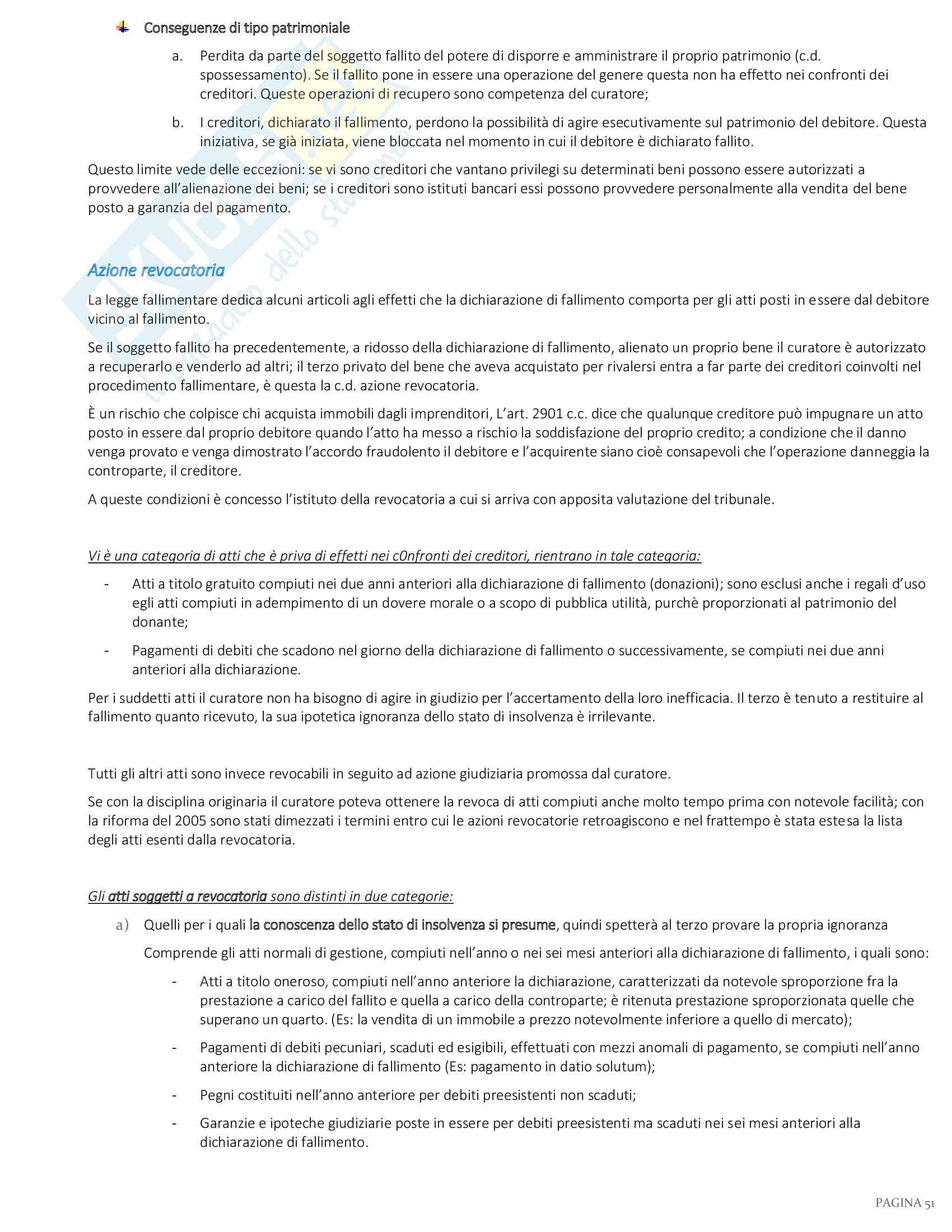 Conseguenze di tipo patrimoniale

a. Perdita da parte del soggetto fallito del potere di disporre e amministrare il proprio patrimonio (c.d. spossessamento). Se il fallito pone in essere una operazione del genere questa non ha effetto nei confronti dei creditori. Queste operazioni di recupero sono competenza del curatore;

b. I creditori, dichiarato il fallimento, perdono la possibilità di agire esecutivamente sul patrimonio del debitore. Questa iniziativa, se già iniziata, viene bloccata nel momento in cui il debitore è dichiarato fallito.

Questo limite vede delle eccezioni: se vi sono creditori che vantano privilegi su determinati beni possono essere autorizzati a provvedere all'alienazione dei beni; se i creditori sono istituti bancari essi possono provvedere personalmente alla vendita del bene posto a garanzia del pagamento.

Azione revocatoria

La legge fallimentare dedica alcuni articoli agli effetti che la dichiarazione di fallimento comporta per gli atti posti in essere dal debitore vicino al fallimento.

Se il soggetto fallito ha precedentemente, a ridosso della dichiarazione di fallimento, alienato un proprio bene il curatore è autorizzato a recuperarlo e venderlo ad altri; il terzo privato del bene che aveva acquistato per rivalersi entra a far parte dei creditori coinvolti nel procedimento fallimentare, è questa la c.d. azione revocatoria.

È un rischio che colpisce chi acquista immobili dagli imprenditori, L'art. 2901 c.c. dice che qualunque creditore può impugnare un atto posto in essere dal proprio debitore quando l'atto ha messo a rischio la soddisfazione del proprio credito; a condizione che il danno venga provato e venga dimostrato l'accordo fraudolento il debitore e l'acquirente siano cioè consapevoli che l'operazione danneggia la controparte, il creditore.

A queste condizioni è concesso l'istituto della revocatoria a cui si arriva con apposita valutazione del tribunale.

Vi è una categoria di atti che è priva di effetti nei c0nfronti dei creditori, rientrano in tale categoria:

- Atti a titolo gratuito compiuti nei due anni anteriori alla dichiarazione di fallimento (donazioni); sono esclusi anche i regali d'uso egli atti compiuti in adempimento di un dovere morale o a scopo di pubblica utilità, purchè proporzionati al patrimonio del donante;

- Pagamenti di debiti che scadono nel giorno della dichiarazione di fallimento o successivamente, se compiuti nei due anni anteriori alla dichiarazione.

Per i suddetti atti il curatore non ha bisogno di agire in giudizio per l'accertamento della loro inefficacia. Il terzo è tenuto a restituire al fallimento quanto ricevuto, la sua ipotetica ignoranza dello stato di insolvenza è irrilevante.

Tutti gli altri atti sono invece revocabili in seguito ad azione giudiziaria promossa dal curatore.

Se con la disciplina originaria il curatore poteva ottenere la revoca di atti compiuti anche molto tempo prima con notevole facilità; con la riforma del 2005 sono stati dimezzati i termini entro cui le azioni revocatorie retroagiscono e nel frattempo è stata estesa la lista degli atti esenti dalla revocatoria.

Gli atti soggetti a revocatoria sono distinti in due categorie:

a) Quelli per i quali la conoscenza dello stato di insolvenza si presume, quindi spetterà al terzo provare la propria ignoranza

Comprende gli atti normali di gestione, compiuti nell'anno o nei sei mesi anteriori alla dichiarazione di fallimento, i quali sono:

- Atti a titolo oneroso, compiuti nell'anno anteriore la dichiarazione, caratterizzati da notevole sproporzione fra la prestazione a carico del fallito e quella a carico della controparte; è ritenuta prestazione sproporzionata quelle che superano un quarto. (Es: la vendita di un immobile a prezzo notevolmente inferiore a quello di mercato);

- Pagamenti di debiti pecuniari, scaduti ed esigibili, effettuati con mezzi anomali di pagamento, se compiuti nell'anno anteriore la dichiarazione di fallimento (Es: pagamento in datio solutum);

- Pegni costituiti nell'anno anteriore per debiti preesistenti non scaduti;

- Garanzie e ipoteche giudiziarie poste in essere per debiti preesistenti ma scaduti nei sei mesi anteriori alla dichiarazione di fallimento.

PAGINA 51